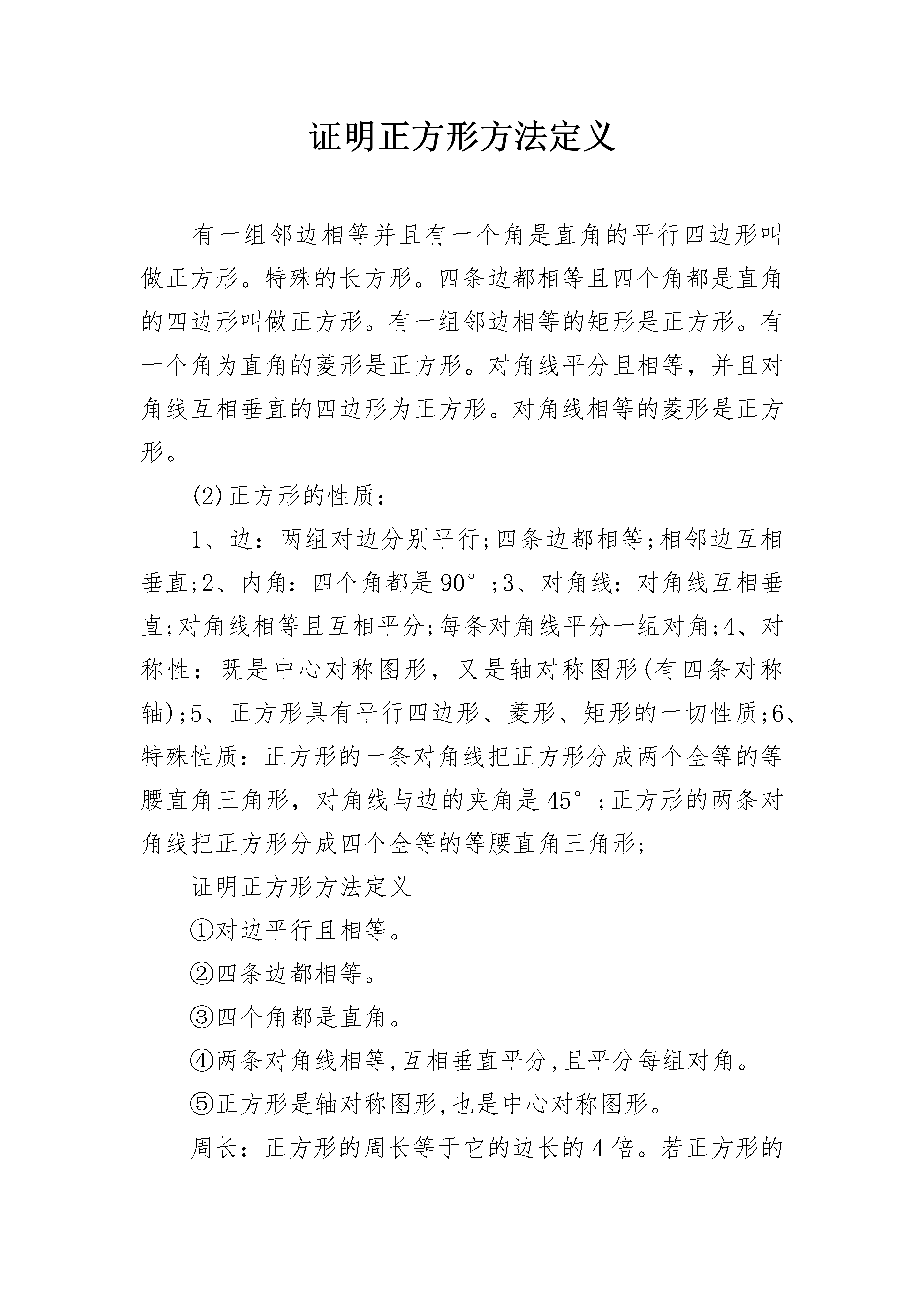 证明正方形方法定义

有一组邻边相等并且有一个角是直角的平行四边形叫做正方形。特殊的长方形。四条边都相等且四个角都是直角的四边形叫做正方形。有一组邻边相等的矩形是正方形。有一个角为直角的菱形是正方形。对角线平分且相等，并且对角线互相垂直的四边形为正方形。对角线相等的菱形是正方形。

(2)正方形的性质：

1、边：两组对边分别平行;四条边都相等;相邻边互相垂直;2、内角：四个角都是90°;3、对角线：对角线互相垂直;对角线相等且互相平分;每条对角线平分一组对角;4、对称性：既是中心对称图形，又是轴对称图形(有四条对称轴);5、正方形具有平行四边形、菱形、矩形的一切性质;6、特殊性质：正方形的一条对角线把正方形分成两个全等的等腰直角三角形，对角线与边的夹角是45°;正方形的两条对角线把正方形分成四个全等的等腰直角三角形;

证明正方形方法定义

①对边平行且相等。

②四条边都相等。

③四个角都是直角。

④两条对角线相等,互相垂直平分,且平分每组对角。

⑤正方形是轴对称图形,也是中心对称图形。

周长：正方形的周长等于它的边长的4倍。若正方形的